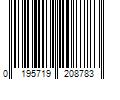 0 195719 208783